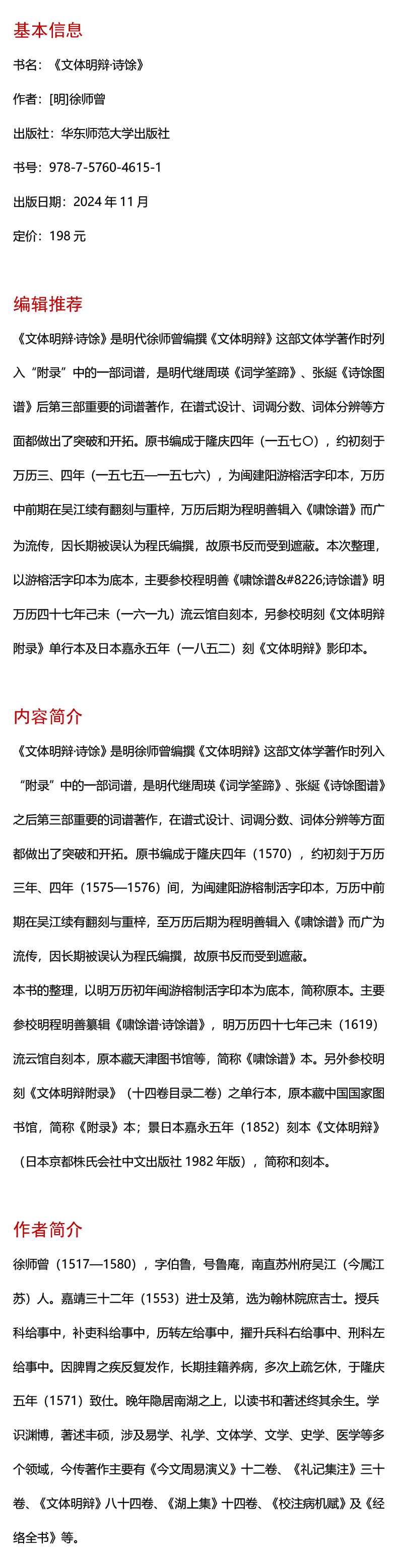 基本信息

书名：《文体明辩·诗馀》

作者：[明]徐师曾

出版社：华东师范大学出版社

书号：978-7-5760-4615-1

出版日期：2024 年 11 月

定价：198 元

编辑推荐

《文体明辩·诗馀》是明代徐师曾编撰《文体明辩》这部文体学著作时列入“附录”中的一部词谱，是明代继周瑛《词学筌蹄》、张綖《诗馀图谱》后第三部重要的词谱著作，在谱式设计、词调分数、词体分辨等方面都做出了突破和开拓。原书编成于隆庆四年（一五七〇），约初刻于万历三、四年（一五七五—一五七六），为闽建阳游榕活字印本，万历中前期在吴江续有翻刻与重梓，万历后期为程明善辑入《啸馀谱》而广为流传，因长期被误认为程氏编撰，故原书反而受到遮蔽。本次整理，以游榕活字印本为底本，主要参校程明善《啸馀谱&#8226;诗馀谱》明万历四十七年己未（一六一九）流云馆自刻本，另参校明刻《文体明辩附录》单行本及日本嘉永五年（一八五二）刻《文体明辩》影印本。

内容简介

《文体明辩·诗馀》是明徐师曾编撰《文体明辩》这部文体学著作时列入“附录”中的一部词谱，是明代继周瑛《词学筌蹄》、张綖《诗馀图谱》之后第三部重要的词谱著作，在谱式设计、词调分数、词体分辨等方面都做出了突破和开拓。原书编成于隆庆四年（1570），约初刻于万历三年、四年（1575—1576）间，为闽建阳游榕制活字印本，万历中前期在吴江续有翻刻与重梓，至万历后期为程明善辑入《啸馀谱》而广为流传，因长期被误认为程氏编撰，故原书反而受到遮蔽。

本书的整理，以明万历初年闽游榕制活字印本为底本，简称原本。主要参校明程明善纂辑《啸馀谱·诗馀谱》，明万历四十七年己未（1619）流云馆自刻本，原本藏天津图书馆等，简称《啸馀谱》本。另外参校明刻《文体明辩附录》（十四卷目录二卷）之单行本，原本藏中国国家图书馆，简称《附录》本；景日本嘉永五年（1852）刻本《文体明辩》（日本京都株氏会社中文出版社 1982 年版），简称和刻本。

作者简介

徐师曾（1517—1580），字伯鲁，号鲁庵，南直苏州府吴江（今属江苏）人。嘉靖三十二年（1553）进士及第，选为翰林院庶吉士。授兵科给事中，补吏科给事中，历转左给事中，擢升兵科右给事中、刑科左给事中。因脾胃之疾反复发作，长期挂籍养病，多次上疏乞休，于隆庆五年（1571）致仕。晚年隐居南湖之上，以读书和著述终其余生。学识渊博，著述丰硕，涉及易学、礼学、文体学、文学、史学、医学等多个领域，今传著作主要有《今文周易演义》十二卷、《礼记集注》三十卷、《文体明辩》八十四卷、《湖上集》十四卷、《校注病机赋》及《经络全书》等。